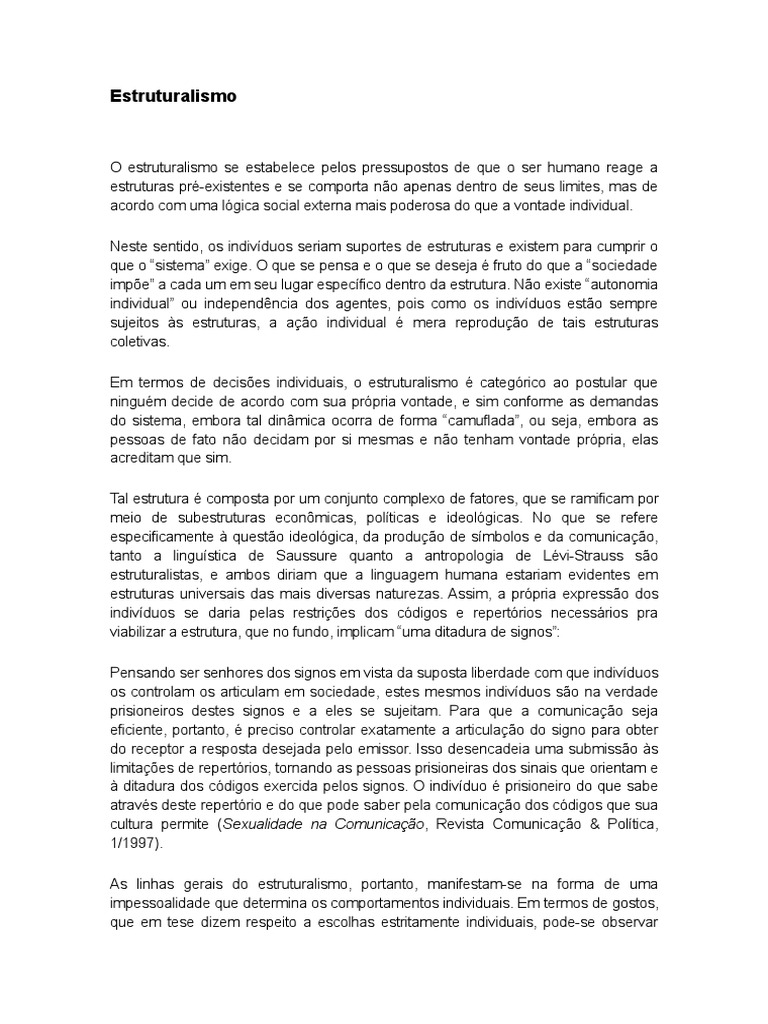 Estruturalismo

O estruturalismo se estabelece pelos pressupostos de que o ser humano reage a estruturas pré-existentes e se comporta não apenas dentro de seus limites, mas de acordo com uma lógica social externa mais poderosa do que a vontade individual.

Neste sentido, os indivíduos seriam suportes de estruturas e existem para cumprir o que o “sistema” exige. O que se pensa e o que se deseja é fruto do que a “sociedade impõe” a cada um em seu lugar específico dentro da estrutura. Não existe “autonomia individual” ou independência dos agentes, pois como os indivíduos estão sempre sujeitos às estruturas, a ação individual é mera reprodução de tais estruturas coletivas.

Em termos de decisões individuais, o estruturalismo é categórico ao postular que ninguém decide de acordo com sua própria vontade, e sim conforme as demandas do sistema, embora tal dinâmica ocorra de forma “camuflada”, ou seja, embora as pessoas de fato não decidam por si mesmas e não tenham vontade própria, elas acreditam que sim.

Tal estrutura é composta por um conjunto complexo de fatores, que se ramificam por meio de subestruturas econômicas, políticas e ideológicas. No que se refere especificamente à questão ideológica, da produção de símbolos e da comunicação, tanto a linguística de Saussure quanto a antropologia de Lévi-Strauss são estruturalistas, e ambos diriam que a linguagem humana estariam evidentes em estruturas universais das mais diversas naturezas. Assim, a própria expressão dos indivíduos se daria pelas restrições dos códigos e repertórios necessários pra viabilizar a estrutura, que no fundo, implicam “uma ditadura de signos”:

Pensando ser senhores dos signos em vista da suposta liberdade com que indivíduos os controlam os articulam em sociedade, estes mesmos indivíduos são na verdade prisioneiros destes signos e a eles se sujeitam. Para que a comunicação seja eficiente, portanto, é preciso controlar exatamente a articulação do signo para obter do receptor a resposta desejada pelo emissor. Isso desencadeia uma submissão às limitações de repertórios, tornando as pessoas prisioneiras dos sinais que orientam e à ditadura dos códigos exercida pelos signos. O indivíduo é prisioneiro do que sabe através deste repertório e do que pode saber pela comunicação dos códigos que sua cultura permite (Sexualidade na Comunicação, Revista Comunicação & Política, 1/1997).

As linhas gerais do estruturalismo, portanto, manifestam-se na forma de uma impessoalidade que determina os comportamentos individuais. Em termos de gostos, que em tese dizem respeito a escolhas estritamente individuais, pode-se observar